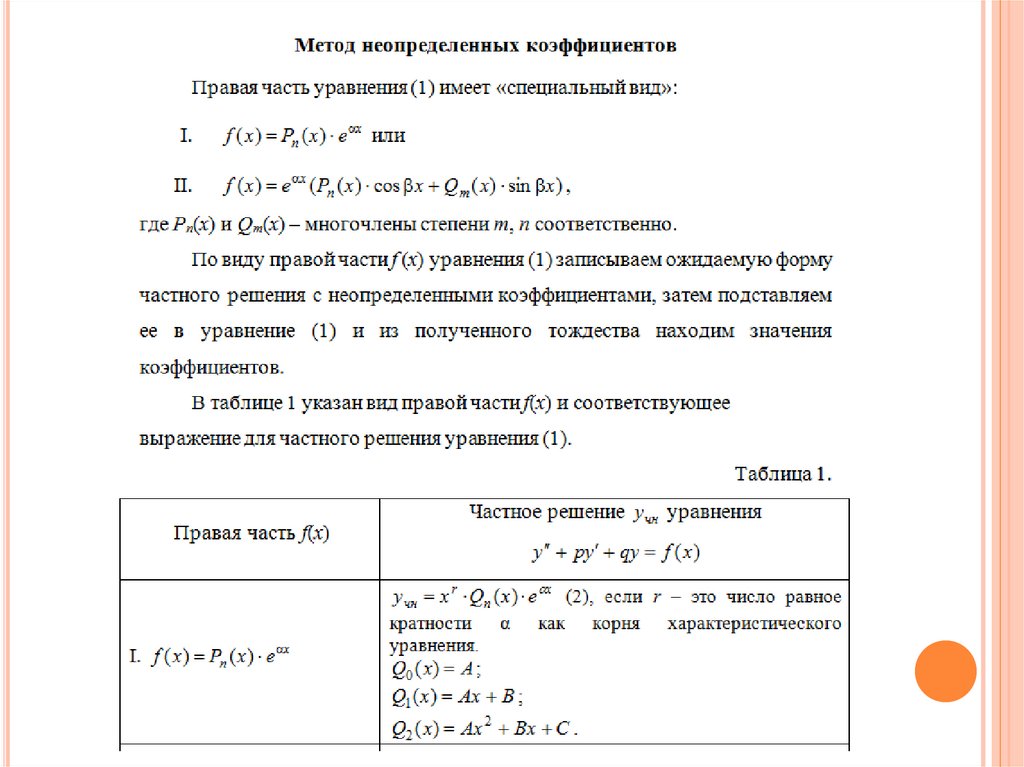 Метод неопределенных коэффициентов

Правая часть уравнения (1) имеет «специальный вид»:

I. $f(x) = P_n(x) \cdot e^{\alpha x}$ или

II. $f(x) = e^{\alpha x}(P_n(x) \cdot \cos \beta x + Q_m(x) \cdot \sin \beta x)$,

где $P_n(x)$ и $Q_m(x)$ – многочлены степени $m$, $n$ соответственно.

По виду правой части $f(x)$ уравнения (1) записываем ожидаемую форму частного решения с неопределенными коэффициентами, затем подставляем ее в уравнение (1) и из полученного тождества находим значения коэффициентов.

В таблице 1 указан вид правой части $f(x)$ и соответствующее выражение для частного решения уравнения (1).

Таблица 1.

| Правая часть $f(x)$ | Частное решение $y_{чн}$ уравнения $y'' + py' + qy = f(x)$ |
|---|---|
| I. $f(x) = P_n(x) \cdot e^{\alpha x}$ | $y_{чн} = x^r \cdot Q_n(x) \cdot e^{\alpha x}$ (2), если $r$ – это число равное кратности $\alpha$ как корня характеристического уравнения. $Q_0(x) = A$; $Q_1(x) = Ax + B$; $Q_2(x) = Ax^2 + Bx + C$. |